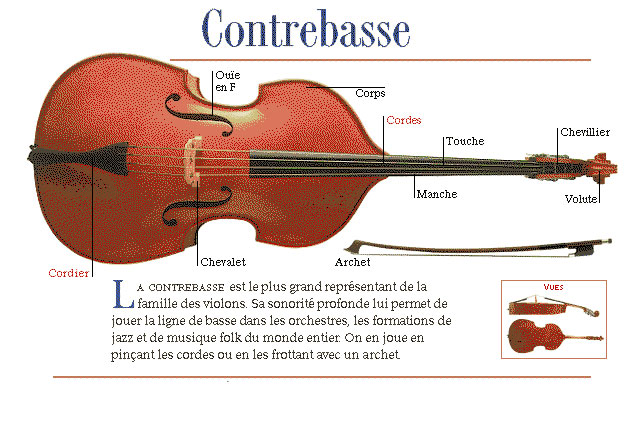 Contrebasse

Ouïe en F

Corps

Cordes

Touche

Chevillier

Manche

Volute

Chevalet

Archet

Cordier

LA CONTREBASSE est le plus grand représentant de la famille des violons. Sa sonorité profonde lui permet de jouer la ligne de basse dans les orchestres, les formations de jazz et de musique folk du monde entier. On en joue en pinçant les cordes ou en les frottant avec un archet.

VUES